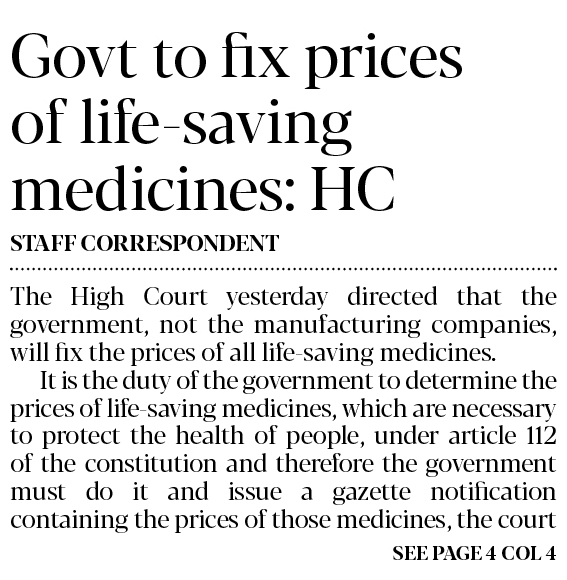 Govt to fix prices of life-saving medicines: HC

STAFF CORRESPONDENT

The High Court yesterday directed that the government, not the manufacturing companies, will fix the prices of all life-saving medicines.

It is the duty of the government to determine the prices of life-saving medicines, which are necessary to protect the health of people, under article 112 of the constitution and therefore the government must do it and issue a gazette notification containing the prices of those medicines, the court

SEE PAGE 4 COL 4